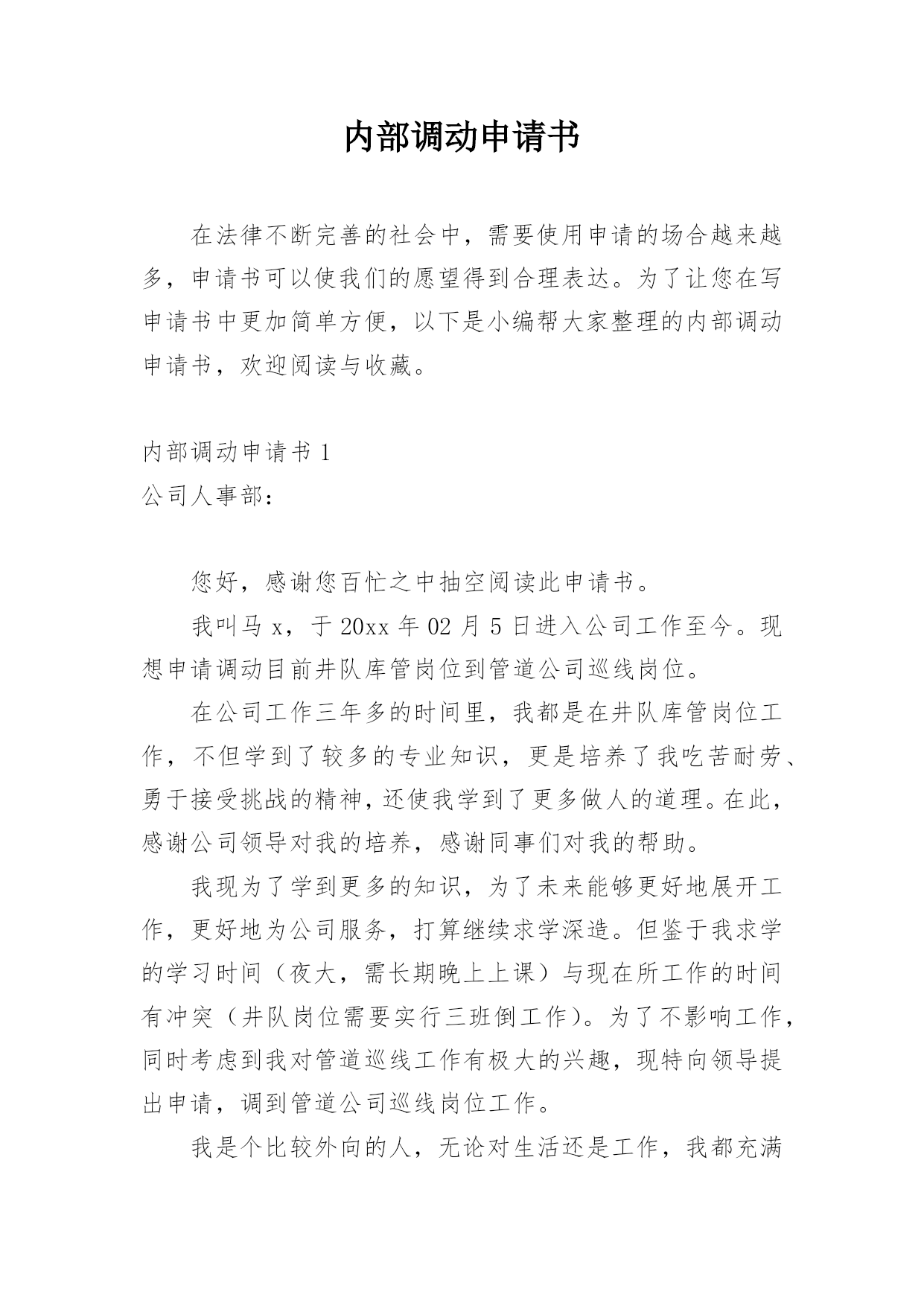 内部调动申请书

在法律不断完善的社会中，需要使用申请的场合越来越多，申请书可以使我们的愿望得到合理表达。为了让您在写申请书中更加简单方便，以下是小编帮大家整理的内部调动申请书，欢迎阅读与收藏。

内部调动申请书 1

公司人事部：

您好，感谢您百忙之中抽空阅读此申请书。

我叫马 x，于 20xx 年 02 月 5 日进入公司工作至今。现想申请调动目前井队库管岗位到管道公司巡线岗位。

在公司工作三年多的时间里，我都是在井队库管岗位工作，不但学到了较多的专业知识，更是培养了我吃苦耐劳、勇于接受挑战的精神，还使我学到了更多做人的道理。在此，感谢公司领导对我的培养，感谢同事们对我的帮助。

我现为了学到更多的知识，为了未来能够更好地展开工作，更好地为公司服务，打算继续求学深造。但鉴于我求学的学习时间（夜大，需长期晚上上课）与现在所工作的时间有冲突（井队岗位需要实行三班倒工作）。为了不影响工作，同时考虑到我对管道巡线工作有极大的兴趣，现特向领导提出申请，调到管道公司巡线岗位工作。

我是个比较外向的人，无论对生活还是工作，我都充满